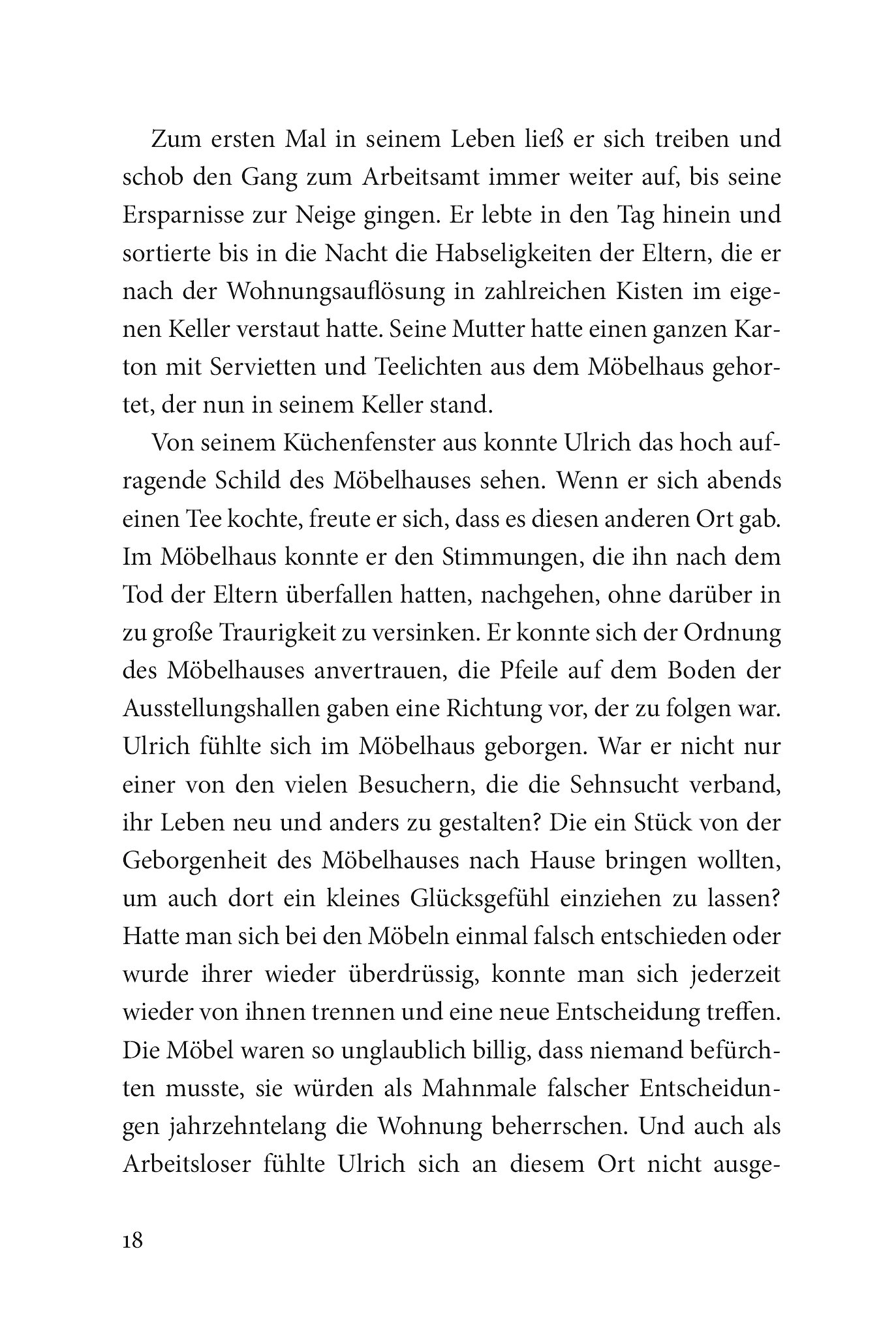 Zum ersten Mal in seinem Leben ließ er sich treiben und schob den Gang zum Arbeitsamt immer weiter auf, bis seine Ersparnisse zur Neige gingen. Er lebte in den Tag hinein und sortierte bis in die Nacht die Habseligkeiten der Eltern, die er nach der Wohnungsauflösung in zahlreichen Kisten im eigenen Keller verstaut hatte. Seine Mutter hatte einen ganzen Karton mit Servietten und Teelichten aus dem Möbelhaus gehortet, der nun in seinem Keller stand.

Von seinem Küchenfenster aus konnte Ulrich das hoch aufragende Schild des Möbelhauses sehen. Wenn er sich abends einen Tee kochte, freute er sich, dass es diesen anderen Ort gab. Im Möbelhaus konnte er den Stimmungen, die ihn nach dem Tod der Eltern überfallen hatten, nachgehen, ohne darüber in zu große Traurigkeit zu versinken. Er konnte sich der Ordnung des Möbelhauses anvertrauen, die Pfeile auf dem Boden der Ausstellungshallen gaben eine Richtung vor, der zu folgen war. Ulrich fühlte sich im Möbelhaus geborgen. War er nicht nur einer von den vielen Besuchern, die die Sehnsucht verband, ihr Leben neu und anders zu gestalten? Die ein Stück von der Geborgenheit des Möbelhauses nach Hause bringen wollten, um auch dort ein kleines Glücksgefühl einziehen zu lassen? Hatte man sich bei den Möbeln einmal falsch entschieden oder wurde ihrer wieder überdrüssig, konnte man sich jederzeit wieder von ihnen trennen und eine neue Entscheidung treffen. Die Möbel waren so unglaublich billig, dass niemand befürchten musste, sie würden als Mahnmale falscher Entscheidungen jahrzehntelang die Wohnung beherrschen. Und auch als Arbeitsloser fühlte Ulrich sich an diesem Ort nicht ausge-

18